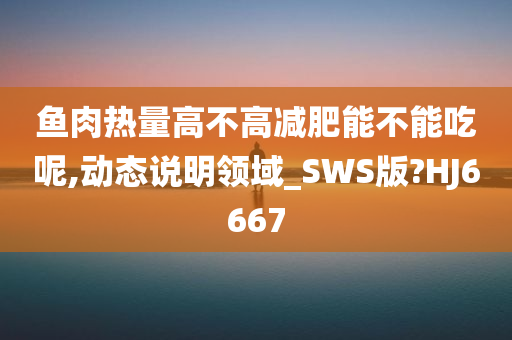 鱼肉热量高不高减肥能不能吃呢,动态说明领域_SWS版?HJ6667